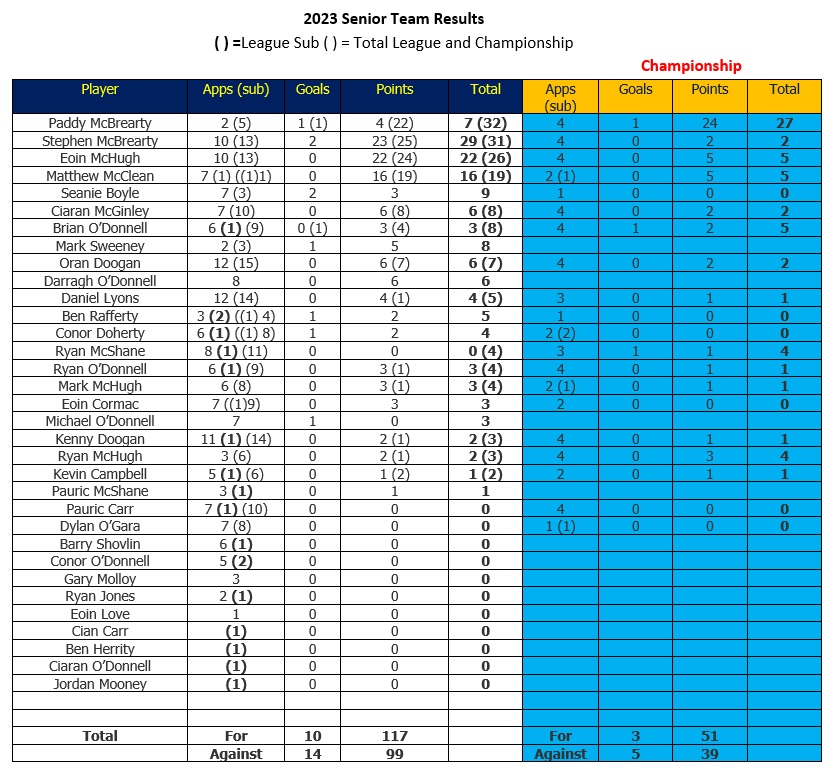 2023 Senior Team Results
( ) =League Sub ( ) = Total League and Championship

Championship

| Player | Apps (sub) | Goals | Points | Total | Apps (sub) | Goals | Points | Total |
|---|---|---|---|---|---|---|---|---|
| Paddy McBrearty | 2 (5) | 1 (1) | 4 (22) | 7 (32) | 4 | 1 | 24 | 27 |
| Stephen McBrearty | 10 (13) | 2 | 23 (25) | 29 (31) | 4 | 0 | 2 | 2 |
| Eoin McHugh | 10 (13) | 0 | 22 (24) | 22 (26) | 4 | 0 | 5 | 5 |
| Matthew McClean | 7 (1) ((1)1) | 0 | 16 (19) | 16 (19) | 2 (1) | 0 | 5 | 5 |
| Seanie Boyle | 7 (3) | 2 | 3 | 9 | 1 | 0 | 0 | 0 |
| Ciaran McGinley | 7 (10) | 0 | 6 (8) | 6 (8) | 4 | 0 | 2 | 2 |
| Brian O'Donnell | 6 (1) (9) | 0 (1) | 3 (4) | 3 (8) | 4 | 1 | 2 | 5 |
| Mark Sweeney | 2 (3) | 1 | 5 | 8 | | | | |
| Oran Doogan | 12 (15) | 0 | 6 (7) | 6 (7) | 4 | 0 | 2 | 2 |
| Darragh O'Donnell | 8 | 0 | 6 | 6 | | | | |
| Daniel Lyons | 12 (14) | 0 | 4 (1) | 4 (5) | 3 | 0 | 1 | 1 |
| Ben Rafferty | 3 (2) ((1) 4) | 1 | 2 | 5 | 1 | 0 | 0 | 0 |
| Conor Doherty | 6 (1) ((1) 8) | 1 | 2 | 4 | 2 (2) | 0 | 0 | 0 |
| Ryan McShane | 8 (1) (11) | 0 | 0 | 0 (4) | 3 | 1 | 1 | 4 |
| Ryan O'Donnell | 6 (1) (9) | 0 | 3 (1) | 3 (4) | 4 | 0 | 1 | 1 |
| Mark McHugh | 6 (8) | 0 | 3 (1) | 3 (4) | 2 (1) | 0 | 1 | 1 |
| Eoin Cormac | 7 ((1)9) | 0 | 3 | 3 | 2 | 0 | 0 | 0 |
| Michael O'Donnell | 7 | 1 | 0 | 3 | | | | |
| Kenny Doogan | 11 (1) (14) | 0 | 2 (1) | 2 (3) | 4 | 0 | 1 | 1 |
| Ryan McHugh | 3 (6) | 0 | 2 (1) | 2 (3) | 4 | 0 | 3 | 4 |
| Kevin Campbell | 5 (1) (6) | 0 | 1 (2) | 1 (2) | 2 | 0 | 1 | 1 |
| Pauric McShane | 3 (1) | 0 | 1 | 1 | | | | |
| Pauric Carr | 7 (1) (10) | 0 | 0 | 0 | 4 | 0 | 0 | 0 |
| Dylan O'Gara | 7 (8) | 0 | 0 | 0 | 1 (1) | 0 | 0 | 0 |
| Barry Shovlin | 6 (1) | 0 | 0 | 0 | | | | |
| Conor O'Donnell | 5 (2) | 0 | 0 | 0 | | | | |
| Gary Molloy | 3 | 0 | 0 | 0 | | | | |
| Ryan Jones | 2 (1) | 0 | 0 | 0 | | | | |
| Eoin Love | 1 | 0 | 0 | 0 | | | | |
| Cian Carr | (1) | 0 | 0 | 0 | | | | |
| Ben Herrity | (1) | 0 | 0 | 0 | | | | |
| Ciaran O'Donnell | (1) | 0 | 0 | 0 | | | | |
| Jordan Mooney | (1) | 0 | 0 | 0 | | | | |
| | | | | | | | | |
| | | | | | | | | |
| Total | For | 10 | 117 | | For | 3 | 51 | |
| | Against | 14 | 99 | | Against | 5 | 39 | |